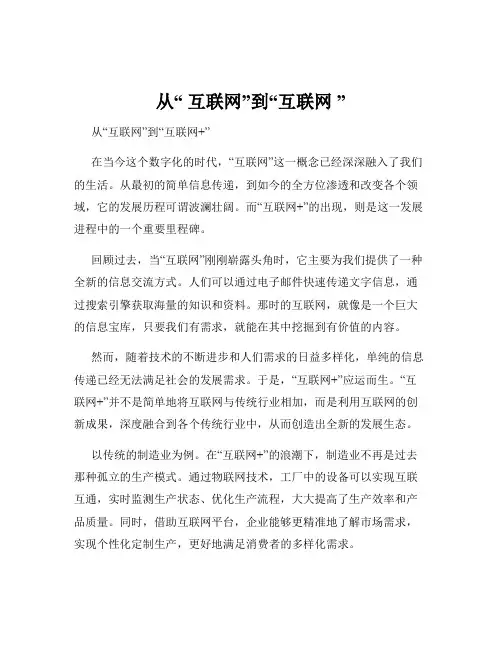 从“ 互联网”到“互联网 ”

从“互联网”到“互联网+”

在当今这个数字化的时代，“互联网”这一概念已经深深融入了我们的生活。从最初的简单信息传递，到如今的全方位渗透和改变各个领域，它的发展历程可谓波澜壮阔。而“互联网+”的出现，则是这一发展进程中的一个重要里程碑。

回顾过去，当“互联网”刚刚崭露头角时，它主要为我们提供了一种全新的信息交流方式。人们可以通过电子邮件快速传递文字信息，通过搜索引擎获取海量的知识和资料。那时的互联网，就像是一个巨大的信息宝库，只要我们有需求，就能在其中挖掘到有价值的内容。

然而，随着技术的不断进步和人们需求的日益多样化，单纯的信息传递已经无法满足社会的发展需求。于是，“互联网+”应运而生。“互联网+”并不是简单地将互联网与传统行业相加，而是利用互联网的创新成果，深度融合到各个传统行业中，从而创造出全新的发展生态。

以传统的制造业为例。在“互联网+”的浪潮下，制造业不再是过去那种孤立的生产模式。通过物联网技术，工厂中的设备可以实现互联互通，实时监测生产状态、优化生产流程，大大提高了生产效率和产品质量。同时，借助互联网平台，企业能够更精准地了解市场需求，实现个性化定制生产，更好地满足消费者的多样化需求。